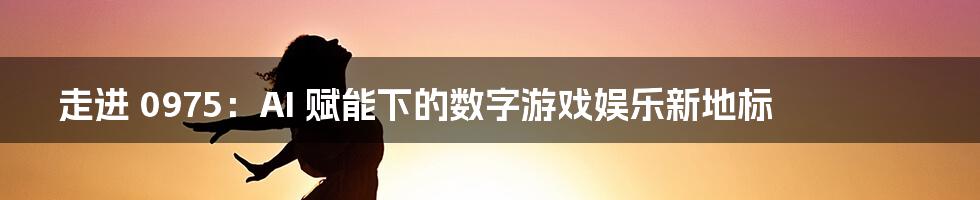 走进 0975：AI 赋能下的数字游戏娱乐新地标